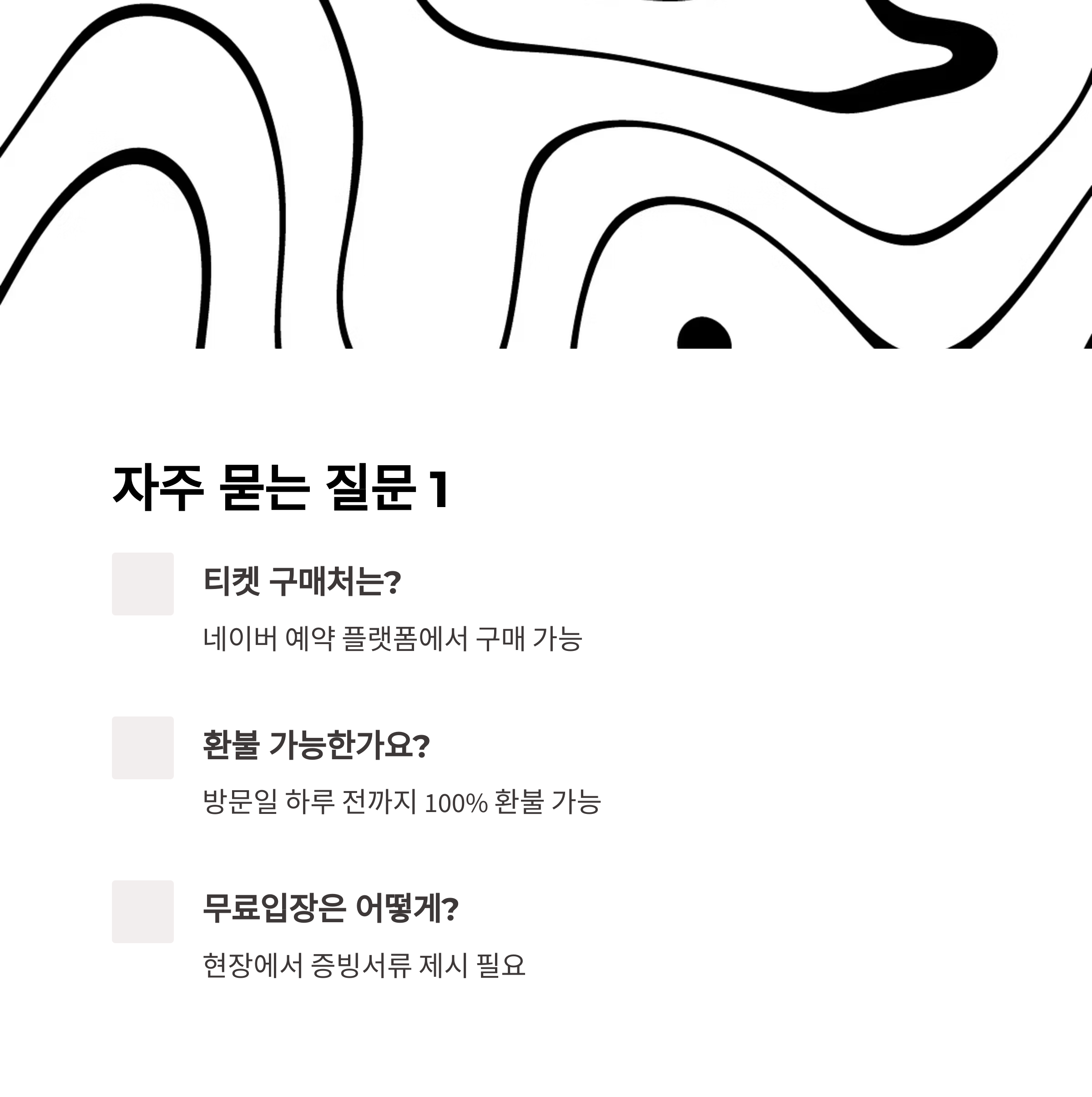 자주 묻는 질문 1

티켓 구매처는?

네이버 예약 플랫폼에서 구매 가능

환불 가능한가요?

방문일 하루 전까지 100% 환불 가능

무료입장은 어떻게?

현장에서 증빙서류 제시 필요